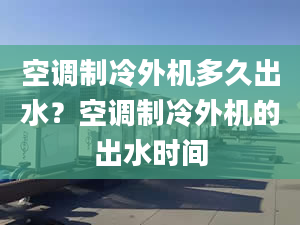 空调制冷外机多久出水？空调制冷外机的出水时间